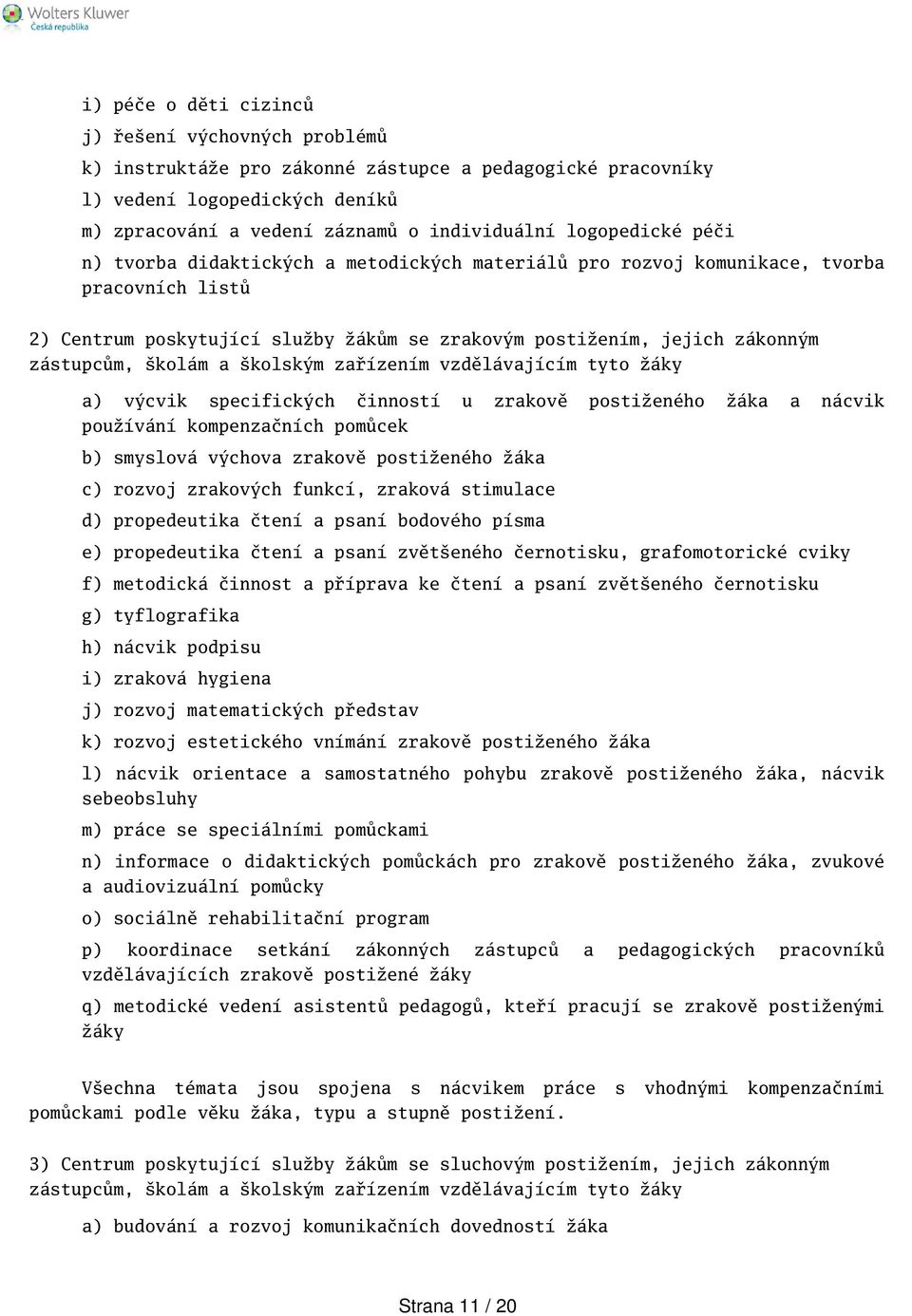 Wolters Kluwer
Česká republika

i) péče o děti cizinců

j) řešení výchovných problémů

k) instruktáže pro zákonné zástupce a pedagogické pracovníky

l) vedení logopedických deníků

m) zpracování a vedení záznamů o individuální logopedické péči

n) tvorba didaktických a metodických materiálů pro rozvoj komunikace, tvorba pracovních listů

2) Centrum poskytující služby žákům se zrakovým postižením, jejich zákonným zástupcům, školám a školským zařízením vzdělávajícím tyto žáky

a) výcvik specifických činností u zrakově postiženého žáka a nácvik používání kompenzačních pomůcek

b) smyslová výchova zrakově postiženého žáka

c) rozvoj zrakových funkcí, zraková stimulace

d) propedeutika čtení a psaní bodového písma

e) propedeutika čtení a psaní zvětšeného černotisku, grafomotorické cviky

f) metodická činnost a příprava ke čtení a psaní zvětšeného černotisku

g) tyflografika

h) nácvik podpisu

i) zraková hygiena

j) rozvoj matematických představ

k) rozvoj estetického vnímání zrakově postiženého žáka

l) nácvik orientace a samostatného pohybu zrakově postiženého žáka, nácvik sebeobsluhy

m) práce se speciálními pomůckami

n) informace o didaktických pomůckách pro zrakově postiženého žáka, zvukové a audiovizuální pomůcky

o) sociálně rehabilitační program

p) koordinace setkání zákonných zástupců a pedagogických pracovníků vzdělávajících zrakově postižené žáky

q) metodické vedení asistentů pedagogů, kteří pracují se zrakově postiženými žáky

Všechna témata jsou spojena s nácvikem práce s vhodnými kompenzačními pomůckami podle věku žáka, typu a stupně postižení.

3) Centrum poskytující služby žákům se sluchovým postižením, jejich zákonným zástupcům, školám a školským zařízením vzdělávajícím tyto žáky

a) budování a rozvoj komunikačních dovedností žáka

Strana 11 / 20